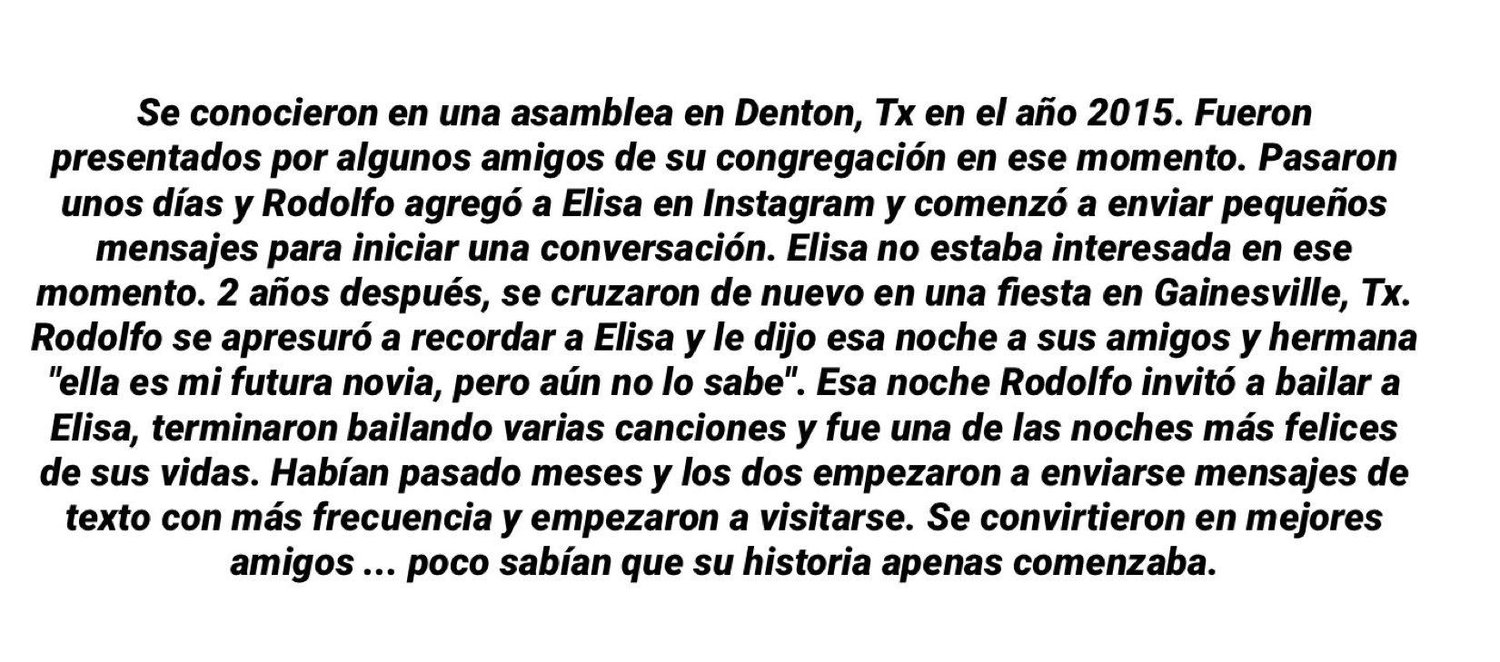 Se conocieron en una asamblea en Denton, Tx en el año 2015. Fueron presentados por algunos amigos de su congregación en ese momento. Pasaron unos días y Rodolfo agregó a Elisa en Instagram y comenzó a enviar pequeños mensajes para iniciar una conversación. Elisa no estaba interesada en ese momento. 2 años después, se cruzaron de nuevo en una fiesta en Gainesville, Tx. Rodolfo se apresuró a recordar a Elisa y le dijo esa noche a sus amigos y hermana "ella es mi futura novia, pero aún no lo sabe". Esa noche Rodolfo invitó a bailar a Elisa, terminaron bailando varias canciones y fue una de las noches más felices de sus vidas. Habían pasado meses y los dos empezaron a enviarse mensajes de texto con más frecuencia y empezaron a visitarse. Se convirtieron en mejores amigos ... poco sabían que su historia apenas comenzaba.